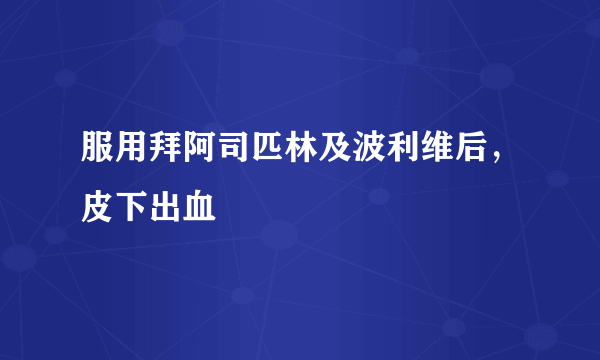 服用拜阿司匹林及波利维后，皮下出血